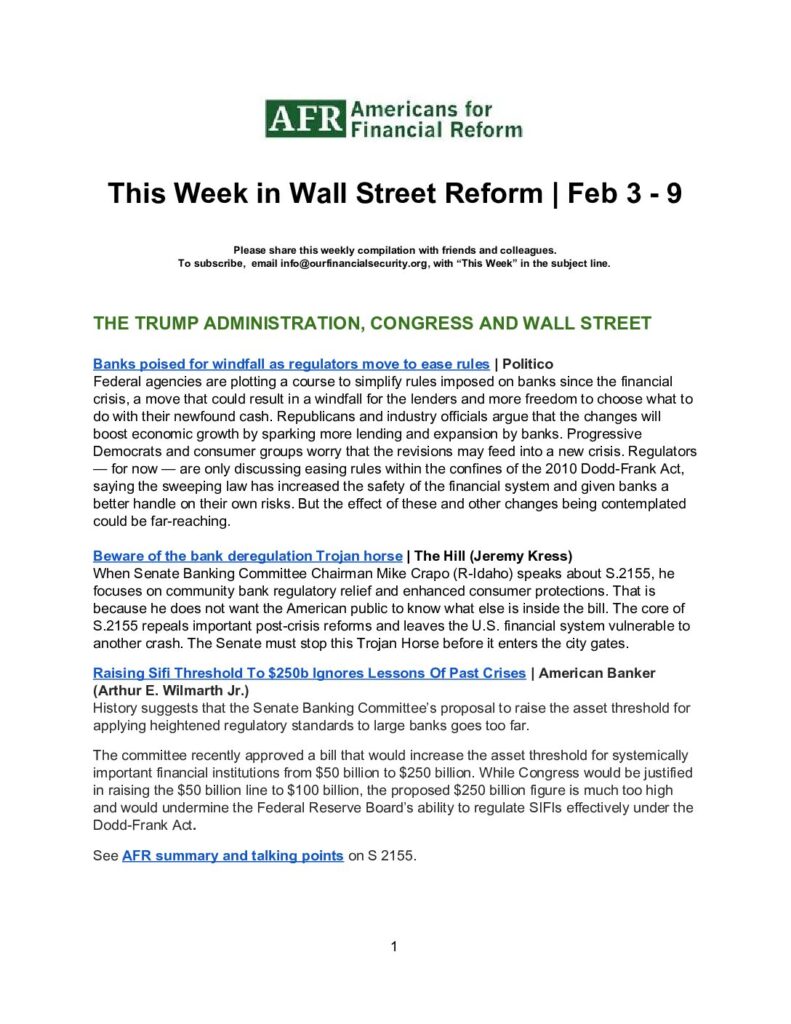 AFR Americans for Financial Reform

This Week in Wall Street Reform | Feb 3 - 9

Please share this weekly compilation with friends and colleagues.
To subscribe, email info@ourfinancialsecurity.org, with "This Week" in the subject line.

THE TRUMP ADMINISTRATION, CONGRESS AND WALL STREET

Banks poised for windfall as regulators move to ease rules | Politico
Federal agencies are plotting a course to simplify rules imposed on banks since the financial crisis, a move that could result in a windfall for the lenders and more freedom to choose what to do with their newfound cash. Republicans and industry officials argue that the changes will boost economic growth by sparking more lending and expansion by banks. Progressive Democrats and consumer groups worry that the revisions may feed into a new crisis. Regulators — for now — are only discussing easing rules within the confines of the 2010 Dodd-Frank Act, saying the sweeping law has increased the safety of the financial system and given banks a better handle on their own risks. But the effect of these and other changes being contemplated could be far-reaching.

Beware of the bank deregulation Trojan horse | The Hill (Jeremy Kress)
When Senate Banking Committee Chairman Mike Crapo (R-Idaho) speaks about S.2155, he focuses on community bank regulatory relief and enhanced consumer protections. That is because he does not want the American public to know what else is inside the bill. The core of S.2155 repeals important post-crisis reforms and leaves the U.S. financial system vulnerable to another crash. The Senate must stop this Trojan Horse before it enters the city gates.

Raising Sifi Threshold To $250b Ignores Lessons Of Past Crises | American Banker (Arthur E. Wilmarth Jr.)
History suggests that the Senate Banking Committee's proposal to raise the asset threshold for applying heightened regulatory standards to large banks goes too far.

The committee recently approved a bill that would increase the asset threshold for systemically important financial institutions from $50 billion to $250 billion. While Congress would be justified in raising the $50 billion line to $100 billion, the proposed $250 billion figure is much too high and would undermine the Federal Reserve Board's ability to regulate SIFIs effectively under the Dodd-Frank Act.

See AFR summary and talking points on S 2155.

1